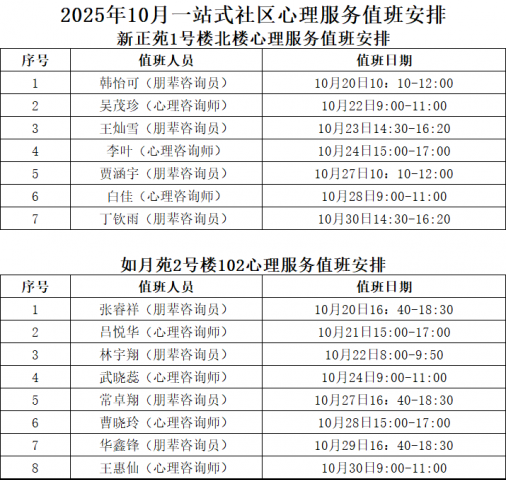 2025年10月一站式社区心理服务值班安排

新正苑1号楼北楼心理服务值班安排

| 序号 | 值班人员 | 值班日期 |
|---|---|---|
| 1 | 韩怡可（朋辈咨询员） | 10月20日10：10-12:00 |
| 2 | 吴茂珍（心理咨询师） | 10月22日9:00-11:00 |
| 3 | 王灿雪（朋辈咨询员） | 10月23日14:30-16:20 |
| 4 | 李叶（心理咨询师） | 10月24日15:00-17:00 |
| 5 | 贾涵宇（朋辈咨询员） | 10月27日10：10-12:00 |
| 6 | 白佳（心理咨询师） | 10月28日9:00-11:00 |
| 7 | 丁钦雨（朋辈咨询员） | 10月30日14:30-16:20 |

如月苑2号楼102心理服务值班安排

| 序号 | 值班人员 | 值班日期 |
|---|---|---|
| 1 | 张睿祥（朋辈咨询员） | 10月20日16：40-18:30 |
| 2 | 吕悦华（心理咨询师） | 10月21日15:00-17:00 |
| 3 | 林宇翔（朋辈咨询员） | 10月22日8:00-9:50 |
| 4 | 武晓蕊（心理咨询师） | 10月24日9:00-11:00 |
| 5 | 常卓翔（朋辈咨询员） | 10月27日16：40-18:30 |
| 6 | 曹晓玲（心理咨询师） | 10月28日15:00-17:00 |
| 7 | 华鑫锋（朋辈咨询员） | 10月29日16：40-18:30 |
| 8 | 王惠仙（心理咨询师） | 10月30日9:00-11:00 |